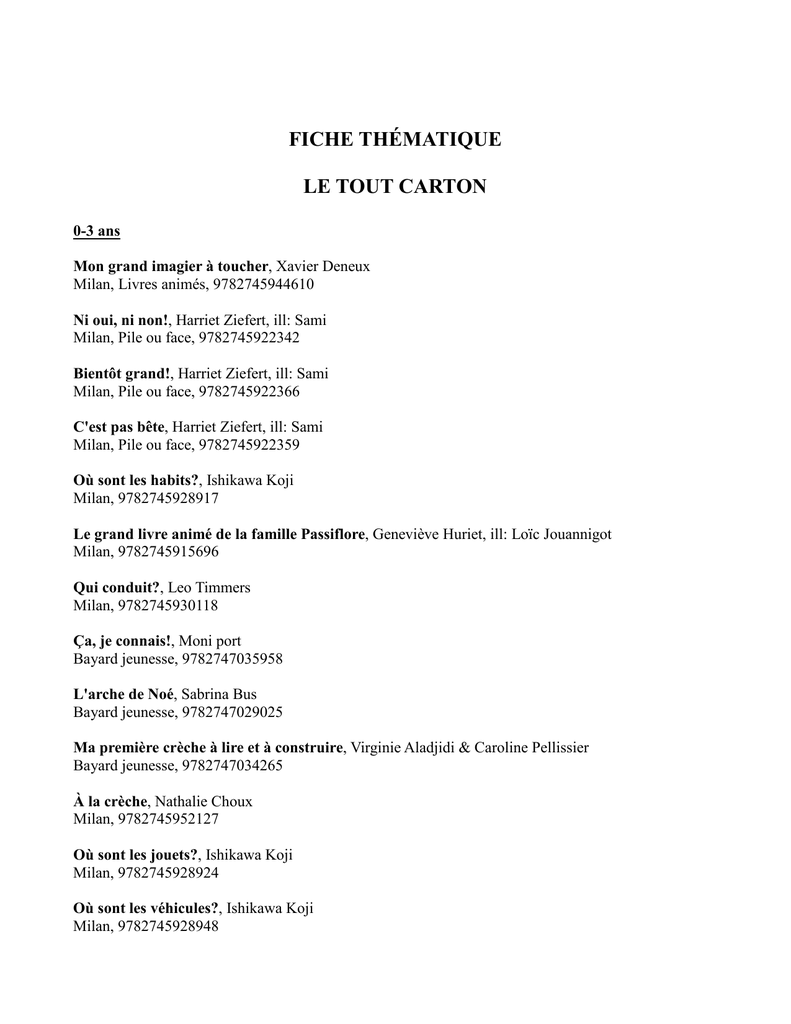 FICHE THÉMATIQUE

LE TOUT CARTON

0-3 ans

Mon grand imagier à toucher, Xavier Deneux
Milan, Livres animés, 9782745944610

Ni oui, ni non!, Harriet Ziefert, ill: Sami
Milan, Pile ou face, 9782745922342

Bientôt grand!, Harriet Ziefert, ill: Sami
Milan, Pile ou face, 9782745922366

C'est pas bête, Harriet Ziefert, ill: Sami
Milan, Pile ou face, 9782745922359

Où sont les habits?, Ishikawa Koji
Milan, 9782745928917

Le grand livre animé de la famille Passiflore, Geneviève Huriet, ill: Loïc Jouannigot
Milan, 9782745915696

Qui conduit?, Leo Timmers
Milan, 9782745930118

Ça, je connais!, Moni port
Bayard jeunesse, 9782747035958

L'arche de Noé, Sabrina Bus
Bayard jeunesse, 9782747029025

Ma première crèche à lire et à construire, Virginie Aladjidi & Caroline Pellissier
Bayard jeunesse, 9782747034265

À la crèche, Nathalie Choux
Milan, 9782745952127

Où sont les jouets?, Ishikawa Koji
Milan, 9782745928924

Où sont les véhicules?, Ishikawa Koji
Milan, 9782745928948